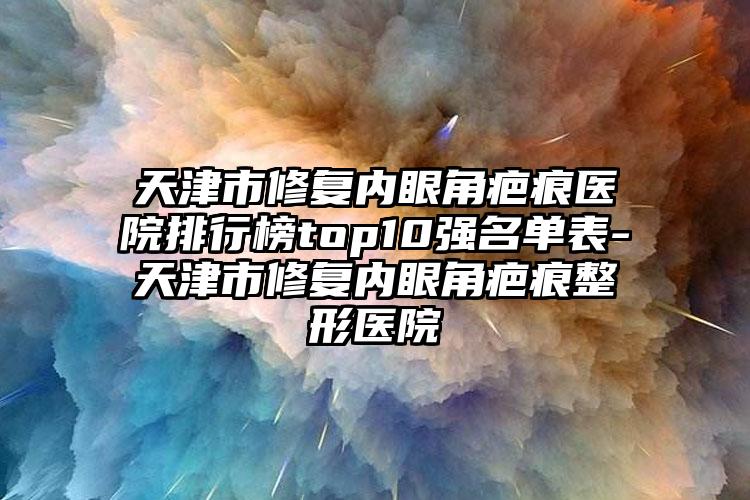 天津市修复内眼角疤痕医院排行榜top10强名单表-天津市修复内眼角疤痕整形医院